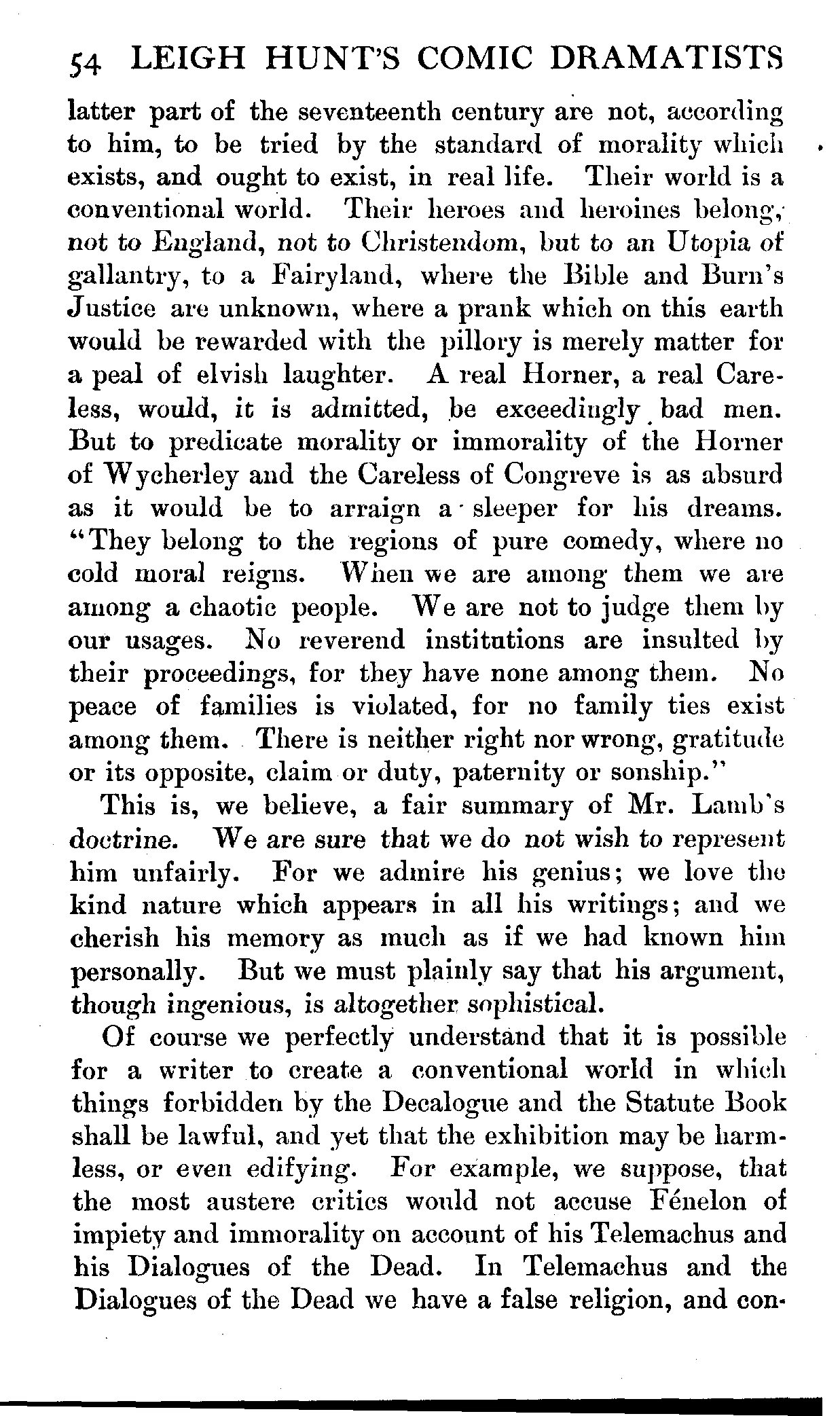 54 LEIGH HUNT'S COMIC DRAMATISTS

latter part of the seventeenth century are not, according to him, to be tried by the standard of morality which exists, and ought to exist, in real life. Their world is a conventional world. Their heroes and heroines belong, not to England, not to Christendom, but to an Utopia of gallantry, to a Fairyland, where the Bible and Burn's Justice are unknown, where a prank which on this earth would be rewarded with the pillory is merely matter for a peal of elvish laughter. A real Horner, a real Careless, would, it is admitted, be exceedingly bad men. But to predicate morality or immorality of the Horner of Wycherley and the Careless of Congreve is as absurd as it would be to arraign a sleeper for his dreams. "They belong to the regions of pure comedy, where no cold moral reigns. When we are among them we are among a chaotic people. We are not to judge them by our usages. No reverend institutions are insulted by their proceedings, for they have none among them. No peace of families is violated, for no family ties exist among them. There is neither right nor wrong, gratitude or its opposite, claim or duty, paternity or sonship."

This is, we believe, a fair summary of Mr. Lamb's doctrine. We are sure that we do not wish to represent him unfairly. For we admire his genius; we love the kind nature which appears in all his writings; and we cherish his memory as much as if we had known him personally. But we must plainly say that his argument, though ingenious, is altogether sophistical.

Of course we perfectly understand that it is possible for a writer to create a conventional world in which things forbidden by the Decalogue and the Statute Book shall be lawful, and yet that the exhibition may be harmless, or even edifying. For example, we suppose, that the most austere critics would not accuse Fénelon of impiety and immorality on account of his Telemachus and his Dialogues of the Dead. In Telemachus and the Dialogues of the Dead we have a false religion, and con-